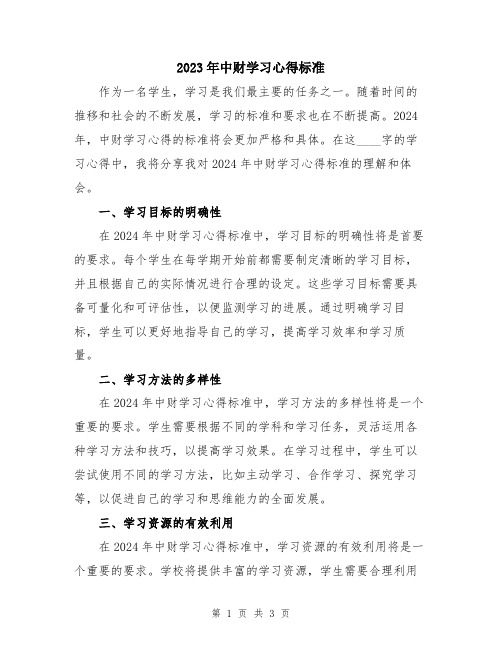 2023年中财学习心得标准

作为一名学生，学习是我们最主要的任务之一。随着时间的推移和社会的不断发展，学习的标准和要求也在不断提高。2024年，中财学习心得的标准将会更加严格和具体。在这____字的学习心得中，我将分享我对2024年中财学习心得标准的理解和体会。

一、学习目标的明确性

在2024年中财学习心得标准中，学习目标的明确性将是首要的要求。每个学生在每学期开始前都需要制定清晰的学习目标，并且根据自己的实际情况进行合理的设定。这些学习目标需要具备可量化和可评估性，以便监测学习的进展。通过明确学习目标，学生可以更好地指导自己的学习，提高学习效率和学习质量。

二、学习方法的多样性

在2024年中财学习心得标准中，学习方法的多样性将是一个重要的要求。学生需要根据不同的学科和学习任务，灵活运用各种学习方法和技巧，以提高学习效果。在学习过程中，学生可以尝试使用不同的学习方法，比如主动学习、合作学习、探究学习等，以促进自己的学习和思维能力的全面发展。

三、学习资源的有效利用

在2024年中财学习心得标准中，学习资源的有效利用将是一个重要的要求。学校将提供丰富的学习资源，学生需要合理利用

第 1 页 共 3 页